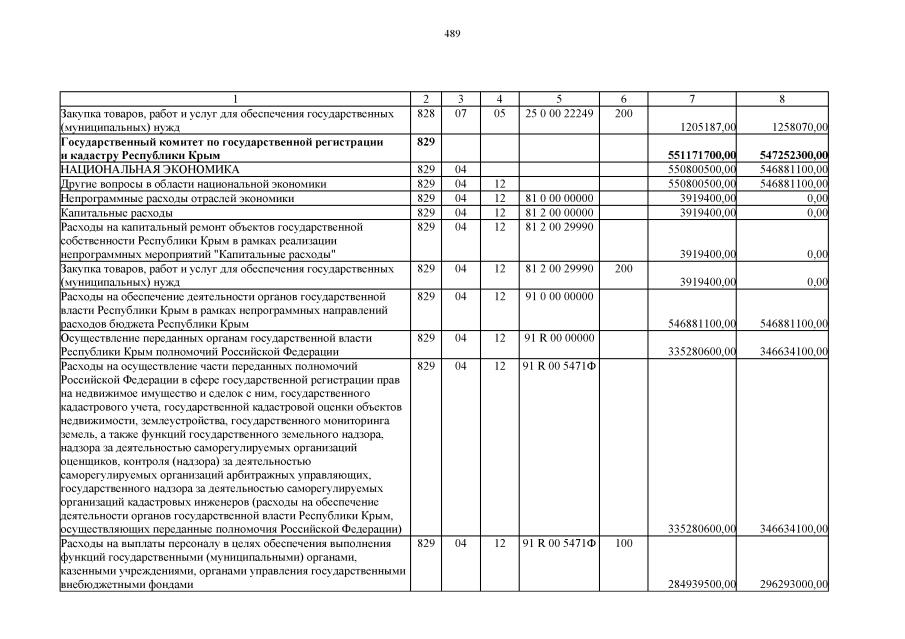 489

| 1 | 2 | 3 | 4 | 5 | 6 | 7 | 8 |
|---|---|---|---|---|---|---|---|
| Закупка товаров, работ и услуг для обеспечения государственных (муниципальных) нужд | 828 | 07 | 05 | 25 0 00 22249 | 200 | 1205187,00 | 1258070,00 |
| **Государственный комитет по государственной регистрации и кадастру Республики Крым** | **829** | | | | | **551171700,00** | **547252300,00** |
| НАЦИОНАЛЬНАЯ ЭКОНОМИКА | 829 | 04 | | | | 550800500,00 | 546881100,00 |
| Другие вопросы в области национальной экономики | 829 | 04 | 12 | | | 550800500,00 | 546881100,00 |
| Непрограммные расходы отраслей экономики | 829 | 04 | 12 | 81 0 00 00000 | | 3919400,00 | 0,00 |
| Капитальные расходы | 829 | 04 | 12 | 81 2 00 00000 | | 3919400,00 | 0,00 |
| Расходы на капитальный ремонт объектов государственной собственности Республики Крым в рамках реализации непрограммных мероприятий "Капитальные расходы" | 829 | 04 | 12 | 81 2 00 29990 | | 3919400,00 | 0,00 |
| Закупка товаров, работ и услуг для обеспечения государственных (муниципальных) нужд | 829 | 04 | 12 | 81 2 00 29990 | 200 | 3919400,00 | 0,00 |
| Расходы на обеспечение деятельности органов государственной власти Республики Крым в рамках непрограммных направлений расходов бюджета Республики Крым | 829 | 04 | 12 | 91 0 00 00000 | | 546881100,00 | 546881100,00 |
| Осуществление переданных органам государственной власти Республики Крым полномочий Российской Федерации | 829 | 04 | 12 | 91 R 00 00000 | | 335280600,00 | 346634100,00 |
| Расходы на осуществление части переданных полномочий Российской Федерации в сфере государственной регистрации прав на недвижимое имущество и сделок с ним, государственного кадастрового учета, государственной кадастровой оценки объектов недвижимости, землеустройства, государственного мониторинга земель, а также функций государственного земельного надзора, надзора за деятельностью саморегулируемых организаций оценщиков, контроля (надзора) за деятельностью саморегулируемых организаций арбитражных управляющих, государственного надзора за деятельностью саморегулируемых организаций кадастровых инженеров (расходы на обеспечение деятельности органов государственной власти Республики Крым, осуществляющих переданные полномочия Российской Федерации) | 829 | 04 | 12 | 91 R 00 5471Ф | | 335280600,00 | 346634100,00 |
| Расходы на выплаты персоналу в целях обеспечения выполнения функций государственными (муниципальными) органами, казенными учреждениями, органами управления государственными внебюджетными фондами | 829 | 04 | 12 | 91 R 00 5471Ф | 100 | 284939500,00 | 296293000,00 |